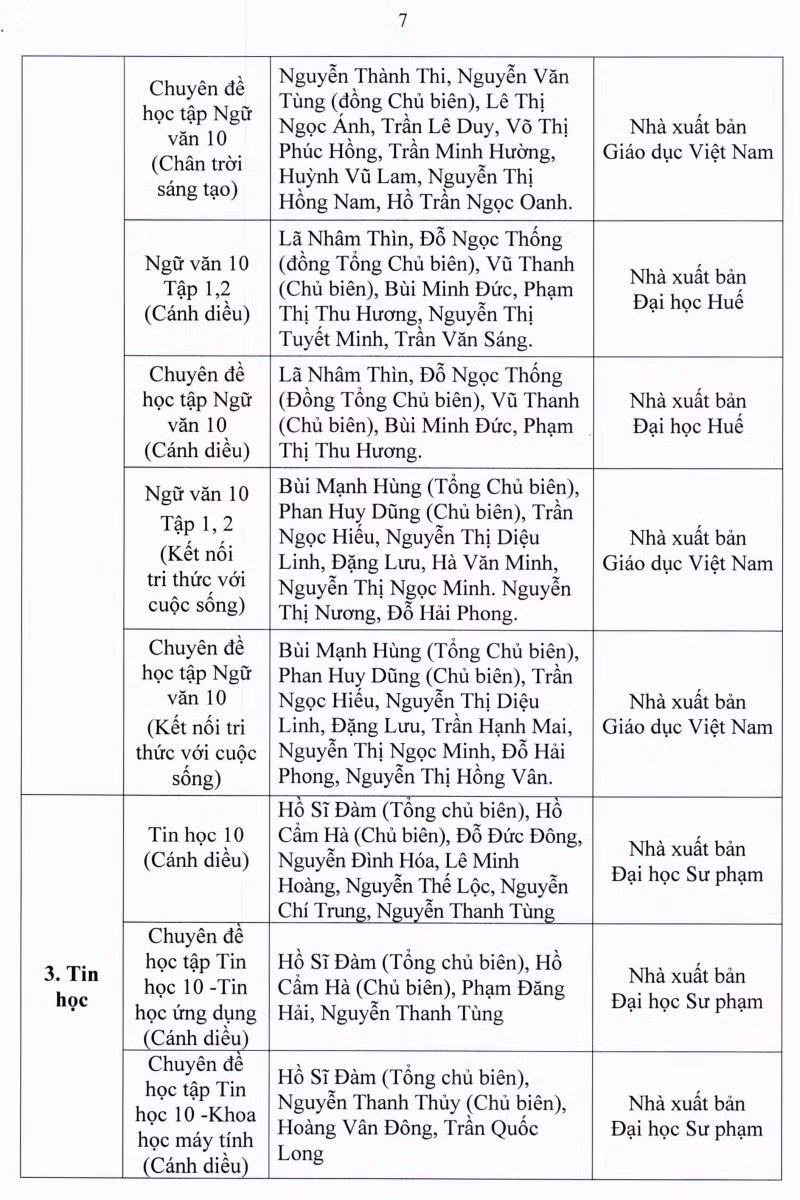 7

| | | | |
|---|---|---|---|
| | Chuyên đề học tập Ngữ văn 10 (Chân trời sáng tạo) | Nguyễn Thành Thi, Nguyễn Văn Tùng (đồng Chủ biên), Lê Thị Ngọc Ánh, Trần Lê Duy, Võ Thị Phúc Hồng, Trần Minh Hường, Huỳnh Vũ Lam, Nguyễn Thị Hồng Nam, Hồ Trần Ngọc Oanh. | Nhà xuất bản Giáo dục Việt Nam |
| | Ngữ văn 10 Tập 1,2 (Cánh diều) | Lã Nhâm Thìn, Đỗ Ngọc Thống (đồng Tổng Chủ biên), Vũ Thanh (Chủ biên), Bùi Minh Đức, Phạm Thị Thu Hương, Nguyễn Thị Tuyết Minh, Trần Văn Sáng. | Nhà xuất bản Đại học Huế |
| | Chuyên đề học tập Ngữ văn 10 (Cánh diều) | Lã Nhâm Thìn, Đỗ Ngọc Thống (Đồng Tổng Chủ biên), Vũ Thanh (Chủ biên), Bùi Minh Đức, Phạm Thị Thu Hương. | Nhà xuất bản Đại học Huế |
| | Ngữ văn 10 Tập 1, 2 (Kết nối tri thức với cuộc sống) | Bùi Mạnh Hùng (Tổng Chủ biên), Phan Huy Dũng (Chủ biên), Trần Ngọc Hiếu, Nguyễn Thị Diệu Linh, Đặng Lưu, Hà Văn Minh, Nguyễn Thị Ngọc Minh. Nguyễn Thị Nương, Đỗ Hải Phong. | Nhà xuất bản Giáo dục Việt Nam |
| | Chuyên đề học tập Ngữ văn 10 (Kết nối tri thức với cuộc sống) | Bùi Mạnh Hùng (Tổng Chủ biên), Phan Huy Dũng (Chủ biên), Trần Ngọc Hiếu, Nguyễn Thị Diệu Linh, Đặng Lưu, Trần Hạnh Mai, Nguyễn Thị Ngọc Minh, Đỗ Hải Phong, Nguyễn Thị Hồng Vân. | Nhà xuất bản Giáo dục Việt Nam |
| 3. Tin học | Tin học 10 (Cánh diều) | Hồ Sĩ Đàm (Tổng chủ biên), Hồ Cẩm Hà (Chủ biên), Đỗ Đức Đông, Nguyễn Đình Hóa, Lê Minh Hoàng, Nguyễn Thế Lộc, Nguyễn Chí Trung, Nguyễn Thanh Tùng | Nhà xuất bản Đại học Sư phạm |
| | Chuyên đề học tập Tin học 10 -Tin học ứng dụng (Cánh diều) | Hồ Sĩ Đàm (Tổng chủ biên), Hồ Cẩm Hà (Chủ biên), Phạm Đăng Hải, Nguyễn Thanh Tùng | Nhà xuất bản Đại học Sư phạm |
| | Chuyên đề học tập Tin học 10 -Khoa học máy tính (Cánh diều) | Hồ Sĩ Đàm (Tổng chủ biên), Nguyễn Thanh Thủy (Chủ biên), Hoàng Vân Đông, Trần Quốc Long | Nhà xuất bản Đại học Sư phạm |